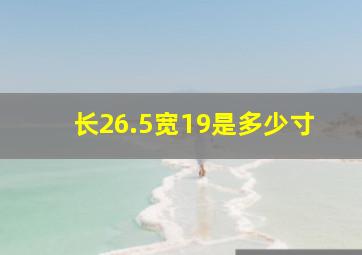 长26.5宽19是多少寸